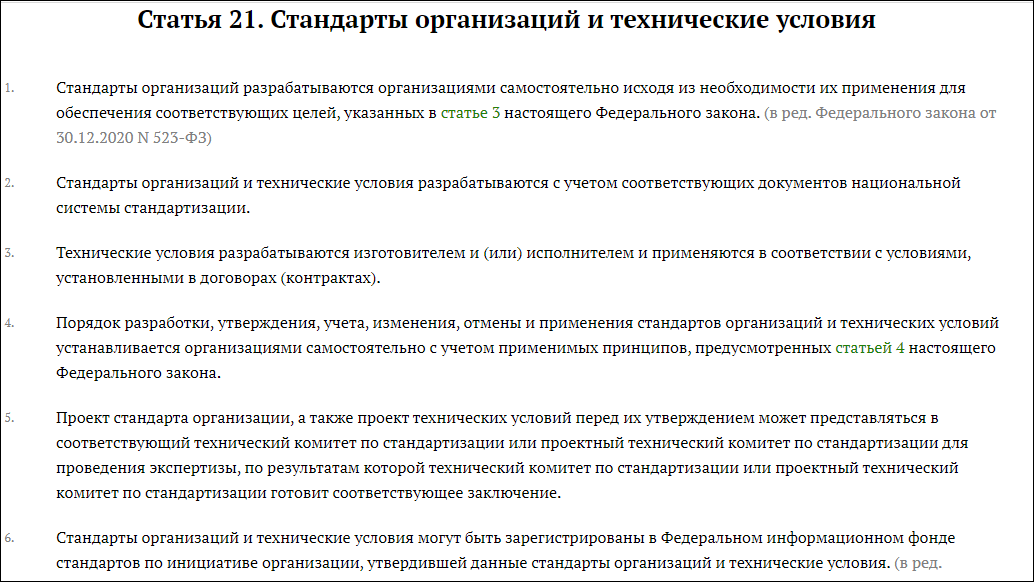 Статья 21. Стандарты организаций и технические условия

1. Стандарты организаций разрабатываются организациями самостоятельно исходя из необходимости их применения для обеспечения соответствующих целей, указанных в статье 3 настоящего Федерального закона. (в ред. Федерального закона от 30.12.2020 N 523-ФЗ)

2. Стандарты организаций и технические условия разрабатываются с учетом соответствующих документов национальной системы стандартизации.

3. Технические условия разрабатываются изготовителем и (или) исполнителем и применяются в соответствии с условиями, установленными в договорах (контрактах).

4. Порядок разработки, утверждения, учета, изменения, отмены и применения стандартов организаций и технических условий устанавливается организациями самостоятельно с учетом применимых принципов, предусмотренных статьей 4 настоящего Федерального закона.

5. Проект стандарта организации, а также проект технических условий перед их утверждением может представляться в соответствующий технический комитет по стандартизации или проектный технический комитет по стандартизации для проведения экспертизы, по результатам которой технический комитет по стандартизации или проектный технический комитет по стандартизации готовит соответствующее заключение.

6. Стандарты организаций и технические условия могут быть зарегистрированы в Федеральном информационном фонде стандартов по инициативе организации, утвердившей данные стандарты организаций и технические условия. (в ред.